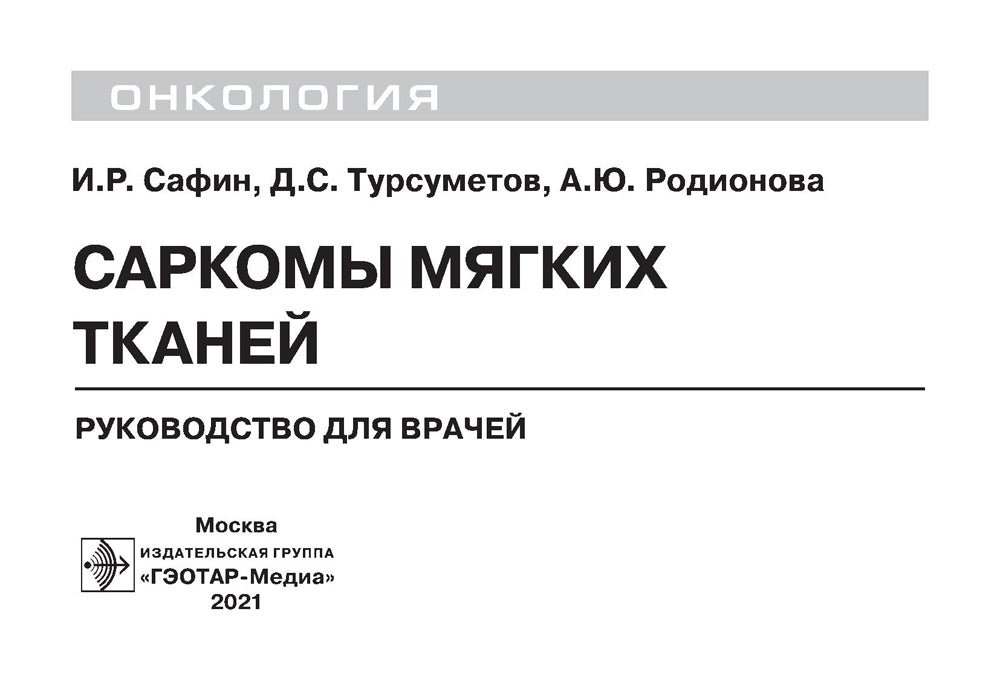 ОНКОЛОГИЯ

И.Р. Сафин, Д.С. Турсуметов, А.Ю. Родионова

САРКОМЫ МЯГКИХ ТКАНЕЙ

РУКОВОДСТВО ДЛЯ ВРАЧЕЙ

Москва
ИЗДАТЕЛЬСКАЯ ГРУППА
«ГЭОТАР-Медиа»
2021